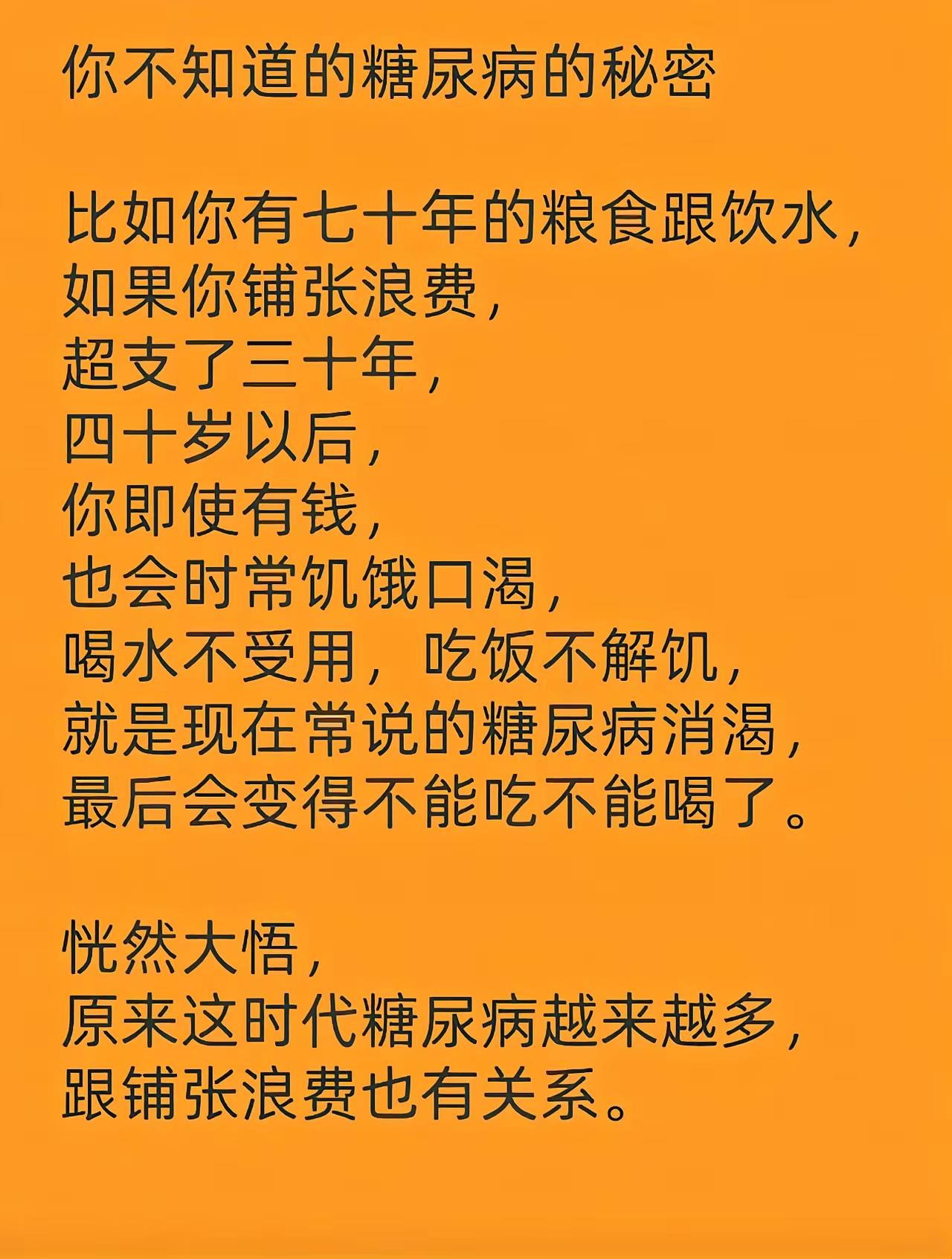 你不知道的糖尿病的秘密

比如你有七十年的粮食跟饮水,
如果你铺张浪费,
超支了三十年,
四十岁以后,
你即使有钱,
也会时常饥饿口渴,
喝水不受用,吃饭不解饥,
就是现在常说的糖尿病消渴,
最后会变得不能吃不能喝了。

恍然大悟,
原来这时代糖尿病越来越多,
跟铺张浪费也有关系。